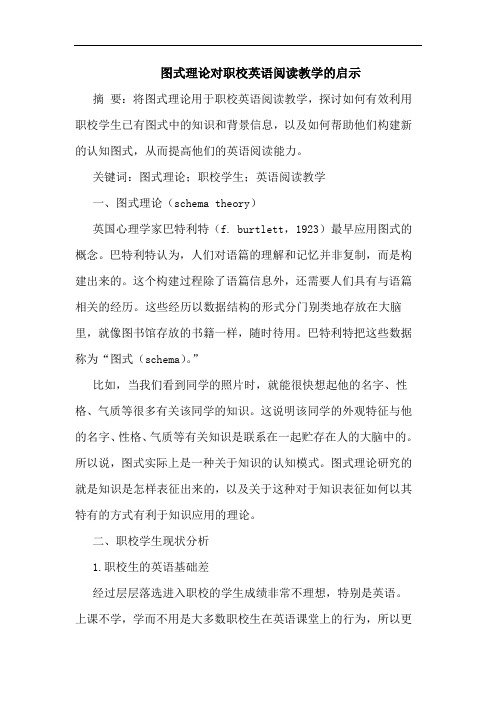 图式理论对职校英语阅读教学的启示

摘 要：将图式理论用于职校英语阅读教学，探讨如何有效利用职校学生已有图式中的知识和背景信息，以及如何帮助他们构建新的认知图式，从而提高他们的英语阅读能力。

关键词：图式理论；职校学生；英语阅读教学

一、图式理论（schema theory）

英国心理学家巴特利特（f. burtlett，1923）最早应用图式的概念。巴特利特认为，人们对语篇的理解和记忆并非复制，而是构建出来的。这个构建过程除了语篇信息外，还需要人们具有与语篇相关的经历。这些经历以数据结构的形式分门别类地存放在大脑里，就像图书馆存放的书籍一样，随时待用。巴特利特把这些数据称为“图式（schema）。”

比如，当我们看到同学的照片时，就能很快想起他的名字、性格、气质等很多有关该同学的知识。这说明该同学的外观特征与他的名字、性格、气质等有关知识是联系在一起贮存在人的大脑中的。所以说，图式实际上是一种关于知识的认知模式。图式理论研究的就是知识是怎样表征出来的，以及关于这种对于知识表征如何以其特有的方式有利于知识应用的理论。

二、职校学生现状分析

1.职校生的英语基础差

经过层层落选进入职校的学生成绩非常不理想，特别是英语。上课不学，学而不用是大多数职校生在英语课堂上的行为，所以更